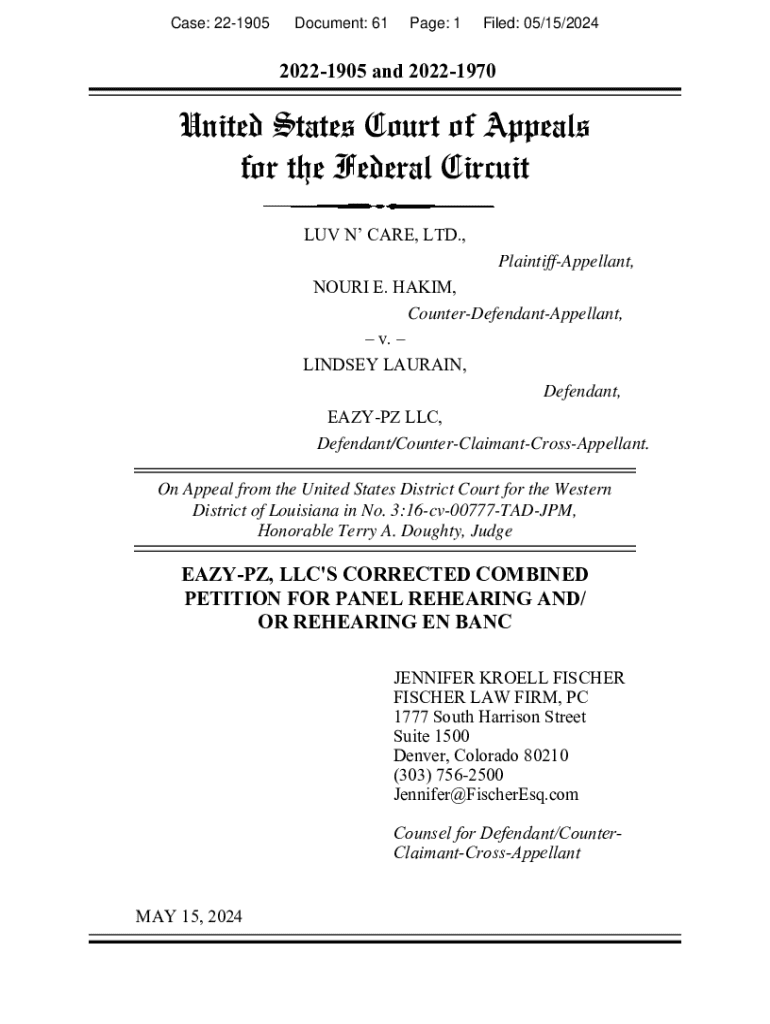 Case: 22-1905 Document: 61 Page: 1 Filed: 05/15/2024

2022-1905 and 2022-1970

United States Court of Appeals for the Federal Circuit

LUV N' CARE, LTD.,

Plaintiff-Appellant,

NOURI E. HAKIM,

Counter-Defendant-Appellant,

– v. –

LINDSEY LAURAIN,

Defendant,

EAZY-PZ LLC,

Defendant/Counter-Claimant-Cross-Appellant.

On Appeal from the United States District Court for the Western District of Louisiana in No. 3:16-cv-00777-TAD-JPM, Honorable Terry A. Doughty, Judge

EAZY-PZ, LLC'S CORRECTED COMBINED PETITION FOR PANEL REHEARING AND/ OR REHEARING EN BANC

JENNIFER KROELL FISCHER
FISCHER LAW FIRM, PC
1777 South Harrison Street
Suite 1500
Denver, Colorado 80210
(303) 756-2500
Jennifer@FischerEsq.com

Counsel for Defendant/Counter-Claimant-Cross-Appellant

MAY 15, 2024